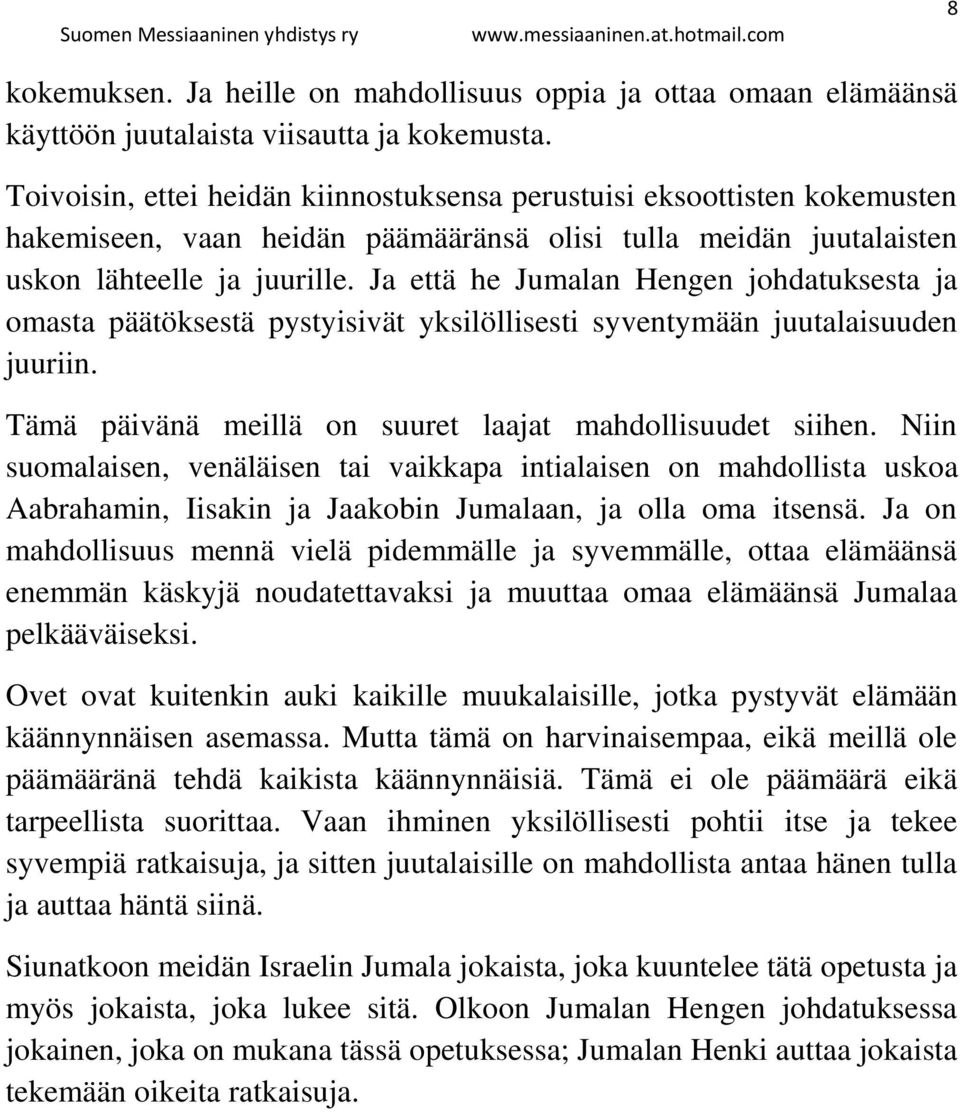 Suomen Messiaaninen yhdistys ry www.messiaaninen.at.hotmail.com 8

kokemuksen. Ja heille on mahdollisuus oppia ja ottaa omaan elämäänsä käyttöön juutalaista viisautta ja kokemusta.

Toivoisin, ettei heidän kiinnostuksensa perustuisi eksoottisten kokemusten hakemiseen, vaan heidän päämääränsä olisi tulla meidän juutalaisten uskon lähteelle ja juurille. Ja että he Jumalan Hengen johdatuksesta ja omasta päätöksestä pystyisivät yksilöllisesti syventymään juutalaisuuden juuriin.

Tämä päivänä meillä on suuret laajat mahdollisuudet siihen. Niin suomalaisen, venäläisen tai vaikkapa intialaisen on mahdollista uskoa Aabrahamin, Iisakin ja Jaakobin Jumalaan, ja olla oma itsensä. Ja on mahdollisuus mennä vielä pidemmälle ja syvemmälle, ottaa elämäänsä enemmän käskyjä noudatettavaksi ja muuttaa omaa elämäänsä Jumalaa pelkääväiseksi.

Ovet ovat kuitenkin auki kaikille muukalaisille, jotka pystyvät elämään käännynnäisen asemassa. Mutta tämä on harvinaisempaa, eikä meillä ole päämääränä tehdä kaikista käännynnäisiä. Tämä ei ole päämäärä eikä tarpeellista suorittaa. Vaan ihminen yksilöllisesti pohtii itse ja tekee syvempiä ratkaisuja, ja sitten juutalaisille on mahdollista antaa hänen tulla ja auttaa häntä siinä.

Siunatkoon meidän Israelin Jumala jokaista, joka kuuntelee tätä opetusta ja myös jokaista, joka lukee sitä. Olkoon Jumalan Hengen johdatuksessa jokainen, joka on mukana tässä opetuksessa; Jumalan Henki auttaa jokaista tekemään oikeita ratkaisuja.